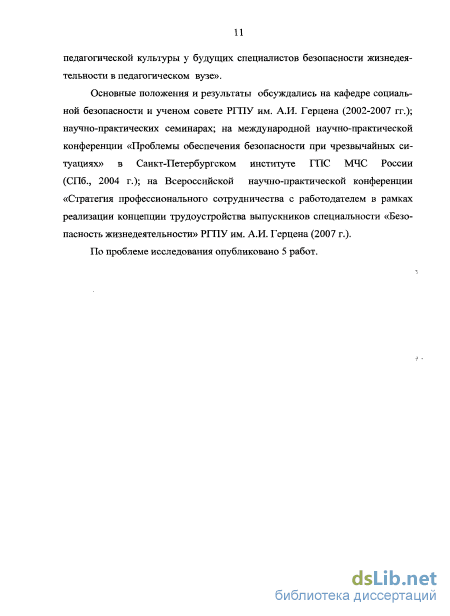 11

педагогической культуры у будущих специалистов безопасности жизнедеятельности в педагогическом вузе».

Основные положения и результаты обсуждались на кафедре социальной безопасности и ученом совете РГПУ им. А.И. Герцена (2002-2007 гг.); научно-практических семинарах; на международной научно-практической конференции «Проблемы обеспечения безопасности при чрезвычайных ситуациях» в Санкт-Петербургском институте ГПС МЧС России (СПб., 2004 г.); на Всероссийской научно-практической конференции «Стратегия профессионального сотрудничества с работодателем в рамках реализации концепции трудоустройства выпускников специальности «Безопасность жизнедеятельности» РГПУ им. А.И. Герцена (2007 г.).

По проблеме исследования опубликовано 5 работ.

dsLib.net
библиотека диссертаций